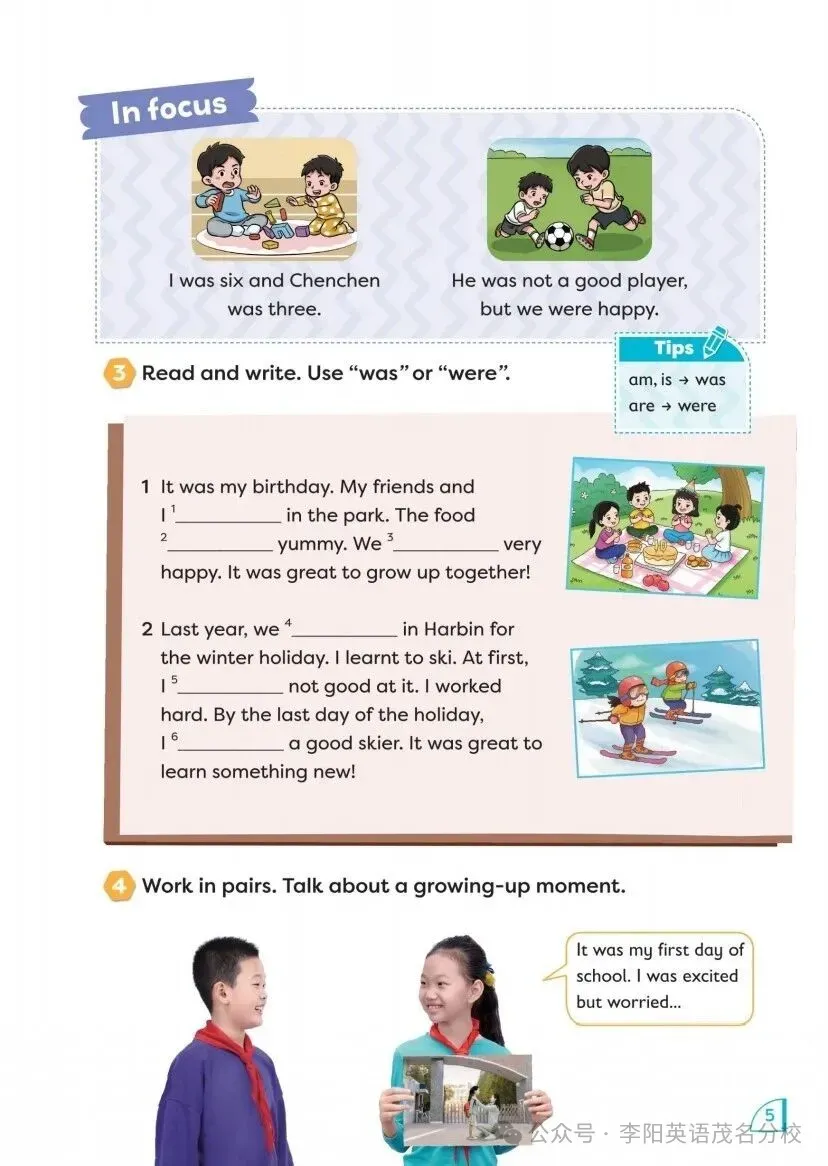 In focus

I was six and Chenchen was three.

He was not a good player, but we were happy.

3 Read and write. Use "was" or "were".

Tips
am, is → was
are → were

1 It was my birthday. My friends and I $^{1}$____ in the park. The food $^{2}$____ yummy. We $^{3}$____ very happy. It was great to grow up together!

2 Last year, we $^{4}$____ in Harbin for the winter holiday. I learnt to ski. At first, I $^{5}$____ not good at it. I worked hard. By the last day of the holiday, I $^{6}$____ a good skier. It was great to learn something new!

4 Work in pairs. Talk about a growing-up moment.

It was my first day of school. I was excited but worried...

5

公众号 · 李阳英语茂名分校